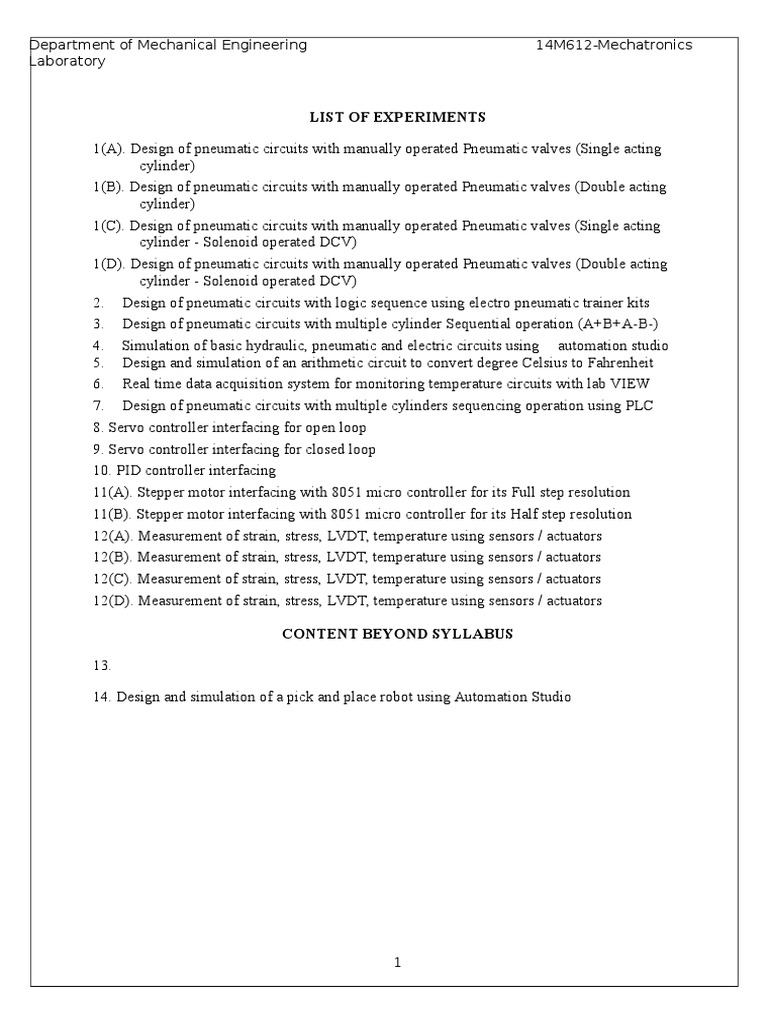 Department of Mechanical Engineering 14M612-Mechatronics Laboratory

LIST OF EXPERIMENTS

1(A). Design of pneumatic circuits with manually operated Pneumatic valves (Single acting cylinder)

1(B). Design of pneumatic circuits with manually operated Pneumatic valves (Double acting cylinder)

1(C). Design of pneumatic circuits with manually operated Pneumatic valves (Single acting cylinder - Solenoid operated DCV)

1(D). Design of pneumatic circuits with manually operated Pneumatic valves (Double acting cylinder - Solenoid operated DCV)

2. Design of pneumatic circuits with logic sequence using electro pneumatic trainer kits

3. Design of pneumatic circuits with multiple cylinder Sequential operation (A+B+A-B-)

4. Simulation of basic hydraulic, pneumatic and electric circuits using automation studio

5. Design and simulation of an arithmetic circuit to convert degree Celsius to Fahrenheit

6. Real time data acquisition system for monitoring temperature circuits with lab VIEW

7. Design of pneumatic circuits with multiple cylinders sequencing operation using PLC

8. Servo controller interfacing for open loop

9. Servo controller interfacing for closed loop

10. PID controller interfacing

11(A). Stepper motor interfacing with 8051 micro controller for its Full step resolution

11(B). Stepper motor interfacing with 8051 micro controller for its Half step resolution

12(A). Measurement of strain, stress, LVDT, temperature using sensors / actuators

12(B). Measurement of strain, stress, LVDT, temperature using sensors / actuators

12(C). Measurement of strain, stress, LVDT, temperature using sensors / actuators

12(D). Measurement of strain, stress, LVDT, temperature using sensors / actuators

CONTENT BEYOND SYLLABUS

13.

14. Design and simulation of a pick and place robot using Automation Studio

1